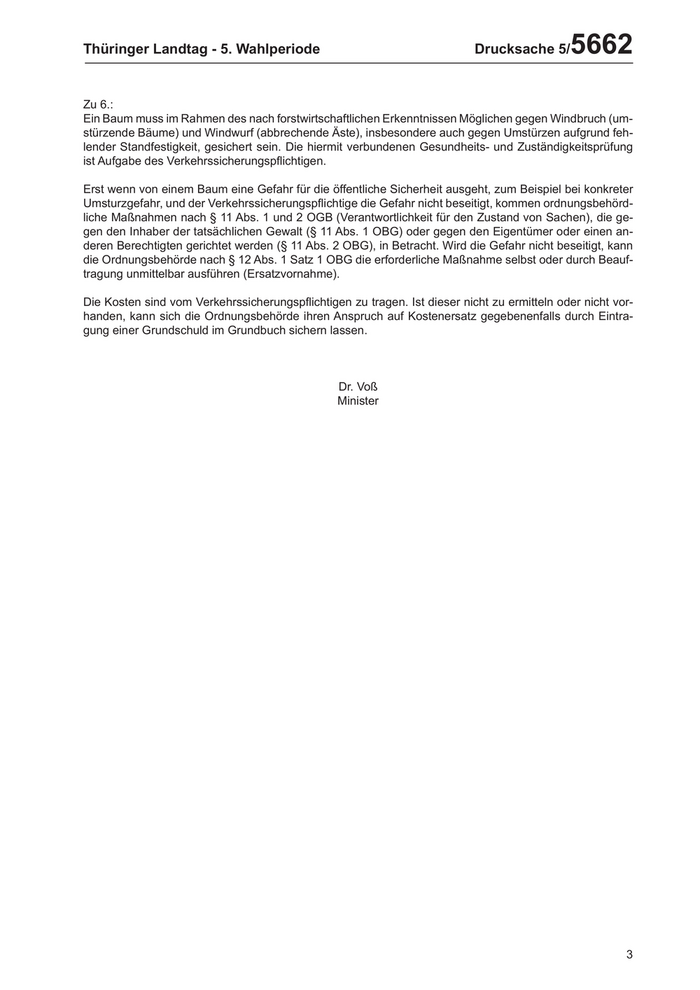 Thüringer Landtag - 5. Wahlperiode Drucksache 5/5662

Zu 6.:
Ein Baum muss im Rahmen des nach forstwirtschaftlichen Erkenntnissen Möglichen gegen Windbruch (umstürzende Bäume) und Windwurf (abbrechende Äste), insbesondere auch gegen Umstürzen aufgrund fehlender Standfestigkeit, gesichert sein. Die hiermit verbundenen Gesundheits- und Zuständigkeitsprüfung ist Aufgabe des Verkehrssicherungspflichtigen.

Erst wenn von einem Baum eine Gefahr für die öffentliche Sicherheit ausgeht, zum Beispiel bei konkreter Umsturzgefahr, und der Verkehrssicherungspflichtige die Gefahr nicht beseitigt, kommen ordnungsbehördliche Maßnahmen nach § 11 Abs. 1 und 2 OGB (Verantwortlichkeit für den Zustand von Sachen), die gegen den Inhaber der tatsächlichen Gewalt (§ 11 Abs. 1 OBG) oder gegen den Eigentümer oder einen anderen Berechtigten gerichtet werden (§ 11 Abs. 2 OBG), in Betracht. Wird die Gefahr nicht beseitigt, kann die Ordnungsbehörde nach § 12 Abs. 1 Satz 1 OBG die erforderliche Maßnahme selbst oder durch Beauftragung unmittelbar ausführen (Ersatzvornahme).

Die Kosten sind vom Verkehrssicherungspflichtigen zu tragen. Ist dieser nicht zu ermitteln oder nicht vorhanden, kann sich die Ordnungsbehörde ihren Anspruch auf Kostenersatz gegebenenfalls durch Eintragung einer Grundschuld im Grundbuch sichern lassen.

Dr. Voß
Minister

3